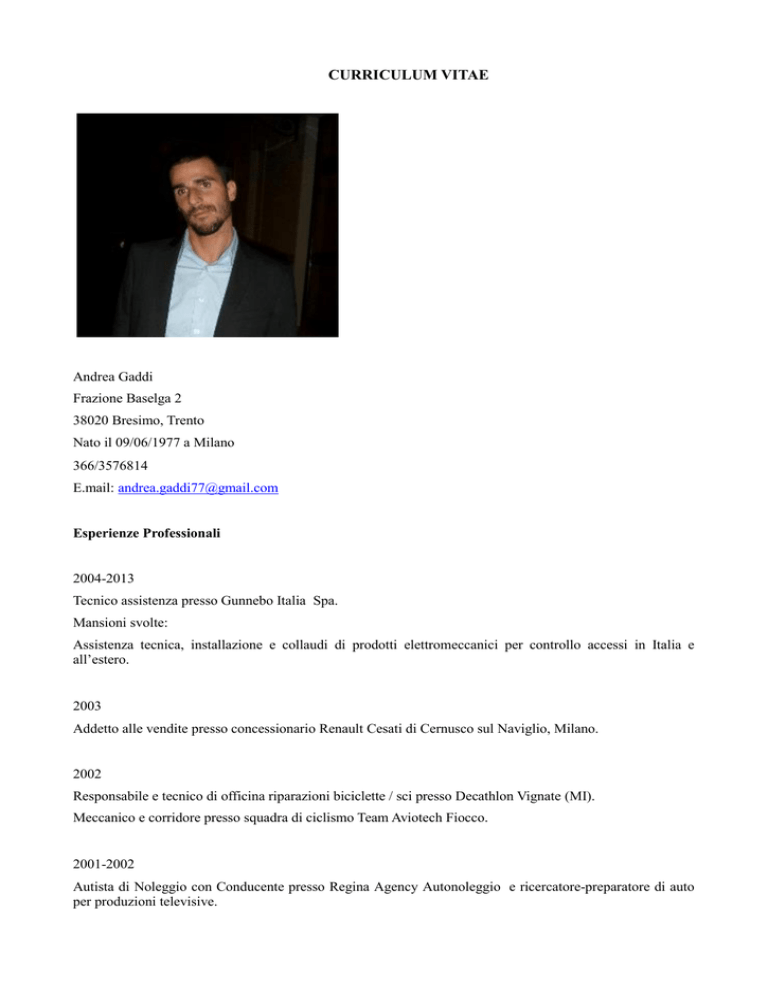 CURRICULUM VITAE

Andrea Gaddi
Frazione Baselga 2
38020 Bresimo, Trento
Nato il 09/06/1977 a Milano
366/3576814
E.mail: andrea.gaddi77@gmail.com

Esperienze Professionali

2004-2013
Tecnico assistenza presso Gunnebo Italia Spa.
Mansioni svolte:
Assistenza tecnica, installazione e collaudi di prodotti elettromeccanici per controllo accessi in Italia e all'estero.

2003
Addetto alle vendite presso concessionario Renault Cesati di Cernusco sul Naviglio, Milano.

2002
Responsabile e tecnico di officina riparazioni biciclette / sci presso Decathlon Vignate (MI).
Meccanico e corridore presso squadra di ciclismo Team Aviotech Fiocco.

2001-2002
Autista di Noleggio con Conducente presso Regina Agency Autonoleggio e ricercatore-preparatore di auto per produzioni televisive.